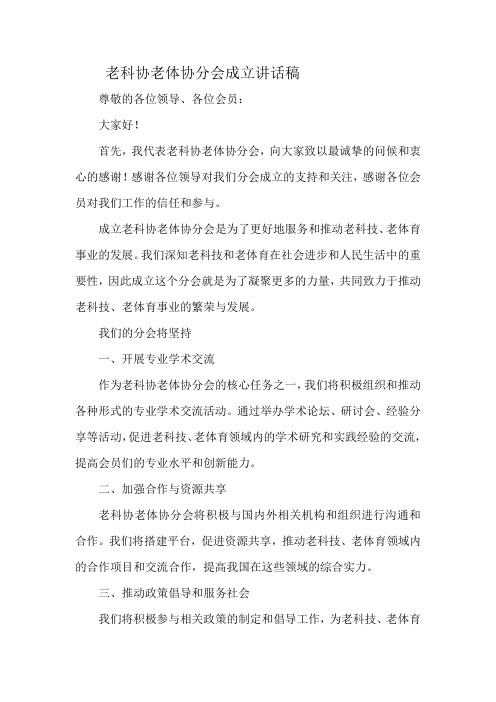 老科协老体协分会成立讲话稿

尊敬的各位领导、各位会员：

大家好！

首先，我代表老科协老体协分会，向大家致以最诚挚的问候和衷心的感谢！感谢各位领导对我们分会成立的支持和关注，感谢各位会员对我们工作的信任和参与。

成立老科协老体协分会是为了更好地服务和推动老科技、老体育事业的发展。我们深知老科技和老体育在社会进步和人民生活中的重要性，因此成立这个分会就是为了凝聚更多的力量，共同致力于推动老科技、老体育事业的繁荣与发展。

我们的分会将坚持

一、开展专业学术交流

作为老科协老体协分会的核心任务之一，我们将积极组织和推动各种形式的专业学术交流活动。通过举办学术论坛、研讨会、经验分享等活动，促进老科技、老体育领域内的学术研究和实践经验的交流，提高会员们的专业水平和创新能力。

二、加强合作与资源共享

老科协老体协分会将积极与国内外相关机构和组织进行沟通和合作。我们将搭建平台，促进资源共享，推动老科技、老体育领域内的合作项目和交流合作，提高我国在这些领域的综合实力。

三、推动政策倡导和服务社会

我们将积极参与相关政策的制定和倡导工作，为老科技、老体育